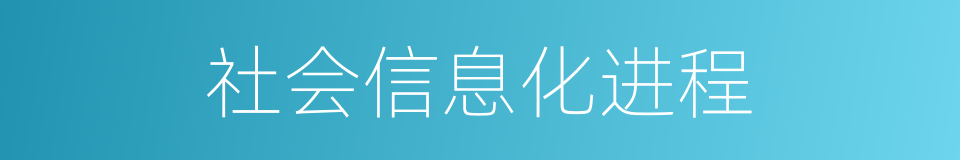 社会信息化进程